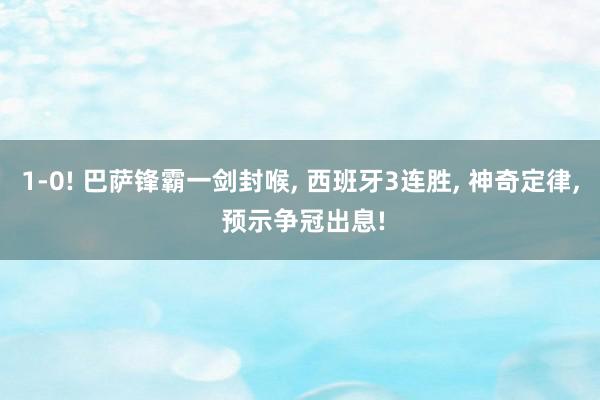 1-0! 巴萨锋霸一剑封喉, 西班牙3连胜, 神奇定律, 预示争冠出息!